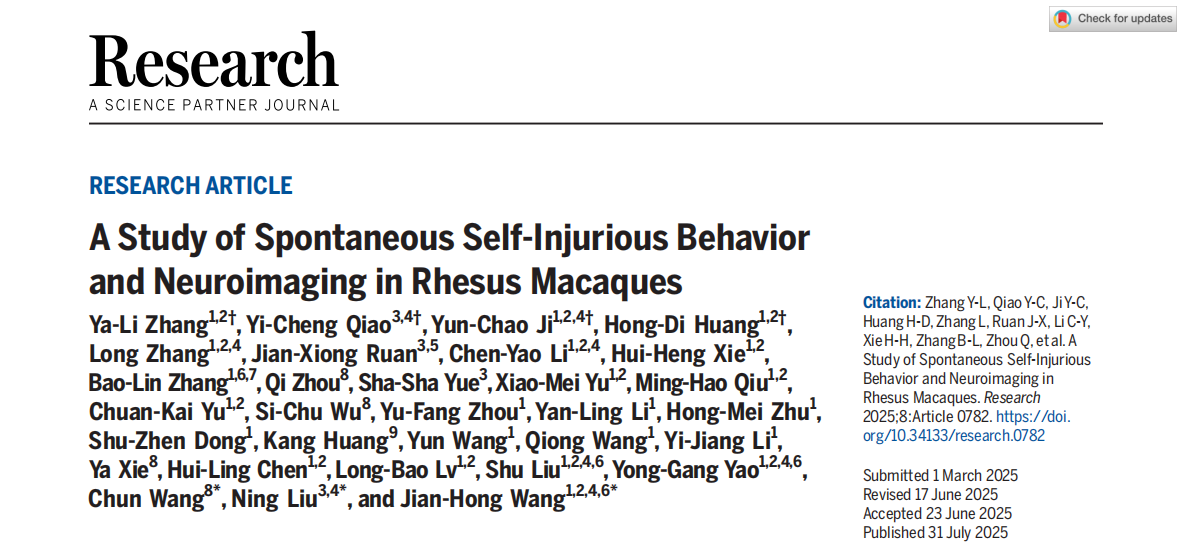 Check for updates

Research
A SCIENCE PARTNER JOURNAL

RESEARCH ARTICLE

A Study of Spontaneous Self-Injurious Behavior and Neuroimaging in Rhesus Macaques

Ya-Li Zhang$^{1,2†}$, Yi-Cheng Qiao$^{3,4†}$, Yun-Chao Ji$^{1,2,4†}$, Hong-Di Huang$^{1,2†}$, Long Zhang$^{1,2,4}$, Jian-Xiong Ruan$^{3,5}$, Chen-Yao Li$^{1,2,4}$, Hui-Heng Xie$^{1,2}$, Bao-Lin Zhang$^{1,6,7}$, Qi Zhou$^{8}$, Sha-Sha Yue$^{3}$, Xiao-Mei Yu$^{1,2}$, Ming-Hao Qiu$^{1,2}$, Chuan-Kai Yu$^{1,2}$, Si-Chu Wu$^{8}$, Yu-Fang Zhou$^{1}$, Yan-Ling Li$^{1}$, Hong-Mei Zhu$^{1}$, Shu-Zhen Dong$^{1}$, Kang Huang$^{9}$, Yun Wang$^{1}$, Qiong Wang$^{1}$, Yi-Jiang Li$^{1}$, Ya Xie$^{8}$, Hui-Ling Chen$^{1,2}$, Long-Bao Lv$^{1,2}$, Shu Liu$^{1,2,4,6}$, Yong-Gang Yao$^{1,2,4,6}$, Chun Wang$^{8*}$, Ning Liu$^{3,4*}$, and Jian-Hong Wang$^{1,2,4,6*}$

Citation: Zhang Y-L, Qiao Y-C, Ji Y-C, Huang H-D, Zhang L, Ruan J-X, Li C-Y, Xie H-H, Zhang B-L, Zhou Q, et al. A Study of Spontaneous Self-Injurious Behavior and Neuroimaging in Rhesus Macaques. Research 2025;8:Article 0782. https://doi.org/10.34133/research.0782

Submitted 1 March 2025
Revised 17 June 2025
Accepted 23 June 2025
Published 31 July 2025